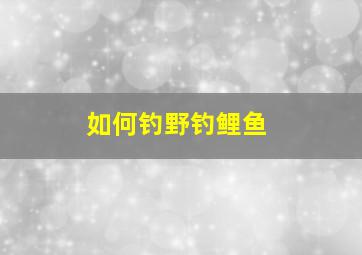 如何钓野钓鲤鱼